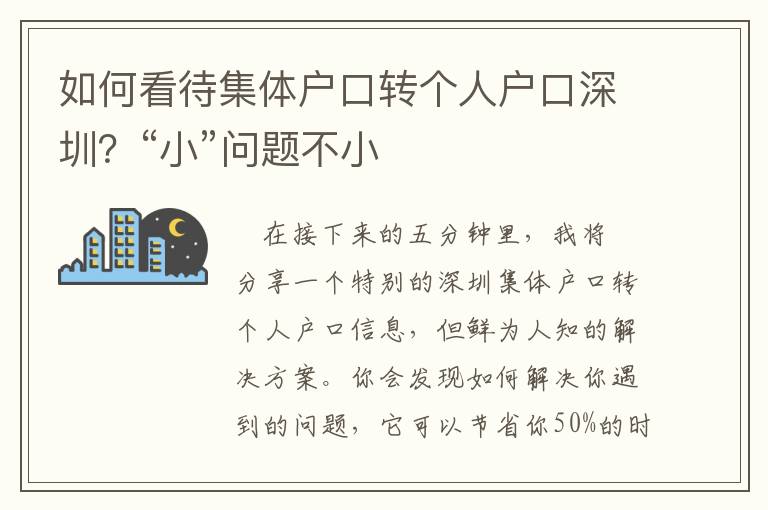 如何看待集体户口转个人户口深圳？“小”问题不小

在接下来的五分钟里，我将分享一个特别的深圳集体户口转个人户口信息，但鲜为人知的解决方案。你会发现如何解决你遇到的问题，它可以节省你50%的时